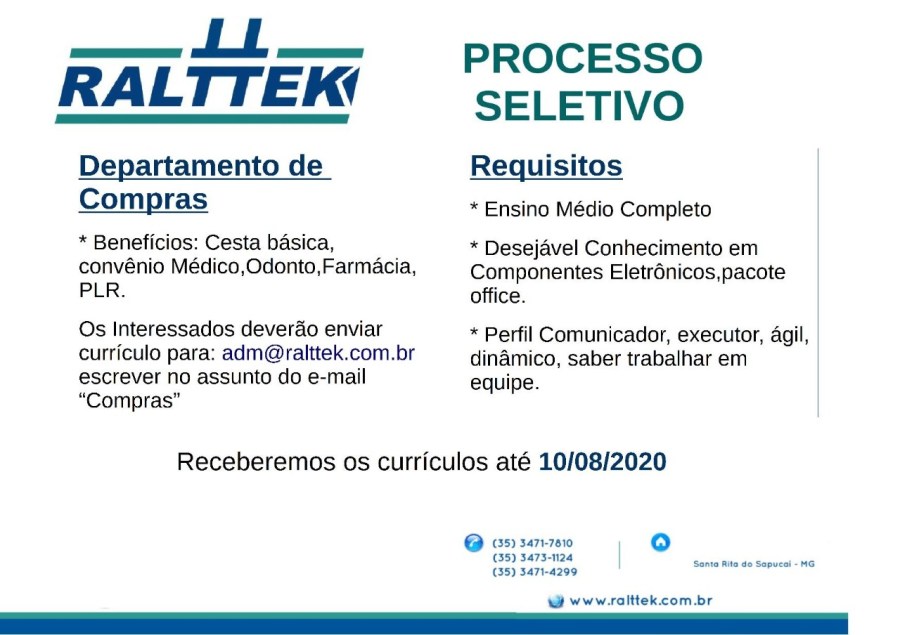 RALTTEK

PROCESSO SELETIVO

Departamento de Compras

* Benefícios: Cesta básica, convênio Médico,Odonto,Farmácia, PLR.

Os Interessados deverão enviar currículo para: adm@ralttek.com.br escrever no assunto do e-mail "Compras"

Requisitos

* Ensino Médio Completo

* Desejável Conhecimento em Componentes Eletrônicos,pacote office.

* Perfil Comunicador, executor, ágil, dinâmico, saber trabalhar em equipe.

Receberemos os currículos até 10/08/2020

(35) 3471-7810
(35) 3473-1124
(35) 3471-4299

Santa Rita do Sapucaí - MG

www.ralttek.com.br